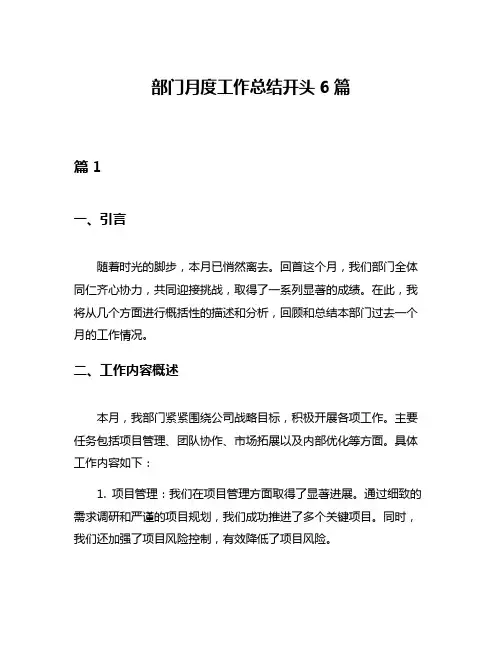 部门月度工作总结开头 6 篇

篇 1

一、引言

随着时光的脚步，本月已悄然离去。回首这个月，我们部门全体同仁齐心协力，共同迎接挑战，取得了一系列显著的成绩。在此，我将从几个方面进行概括性的描述和分析，回顾和总结本部门过去一个月的工作情况。

二、工作内容概述

本月，我部门紧紧围绕公司战略目标，积极开展各项工作。主要任务包括项目管理、团队协作、市场拓展以及内部优化等方面。具体工作内容如下：

1. 项目管理：我们在项目管理方面取得了显著进展。通过细致的需求调研和严谨的项目规划，我们成功推进了多个关键项目。同时，我们还加强了项目风险控制，有效降低了项目风险。